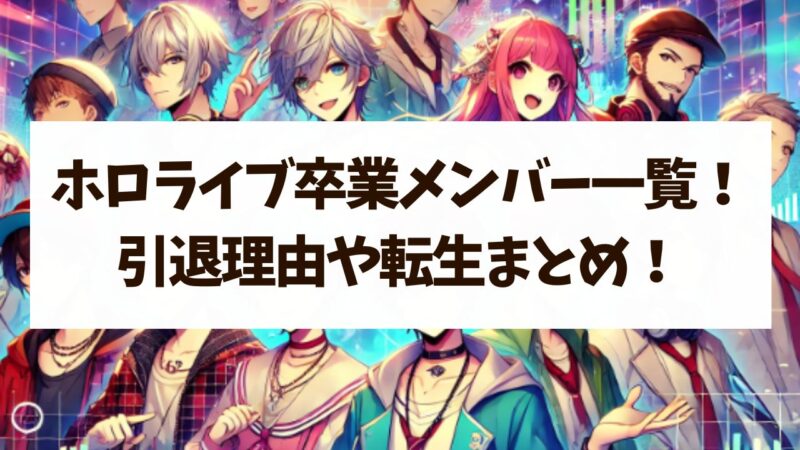 ホロライブ卒業メンバー一覧！
引退理由や転生まとめ！